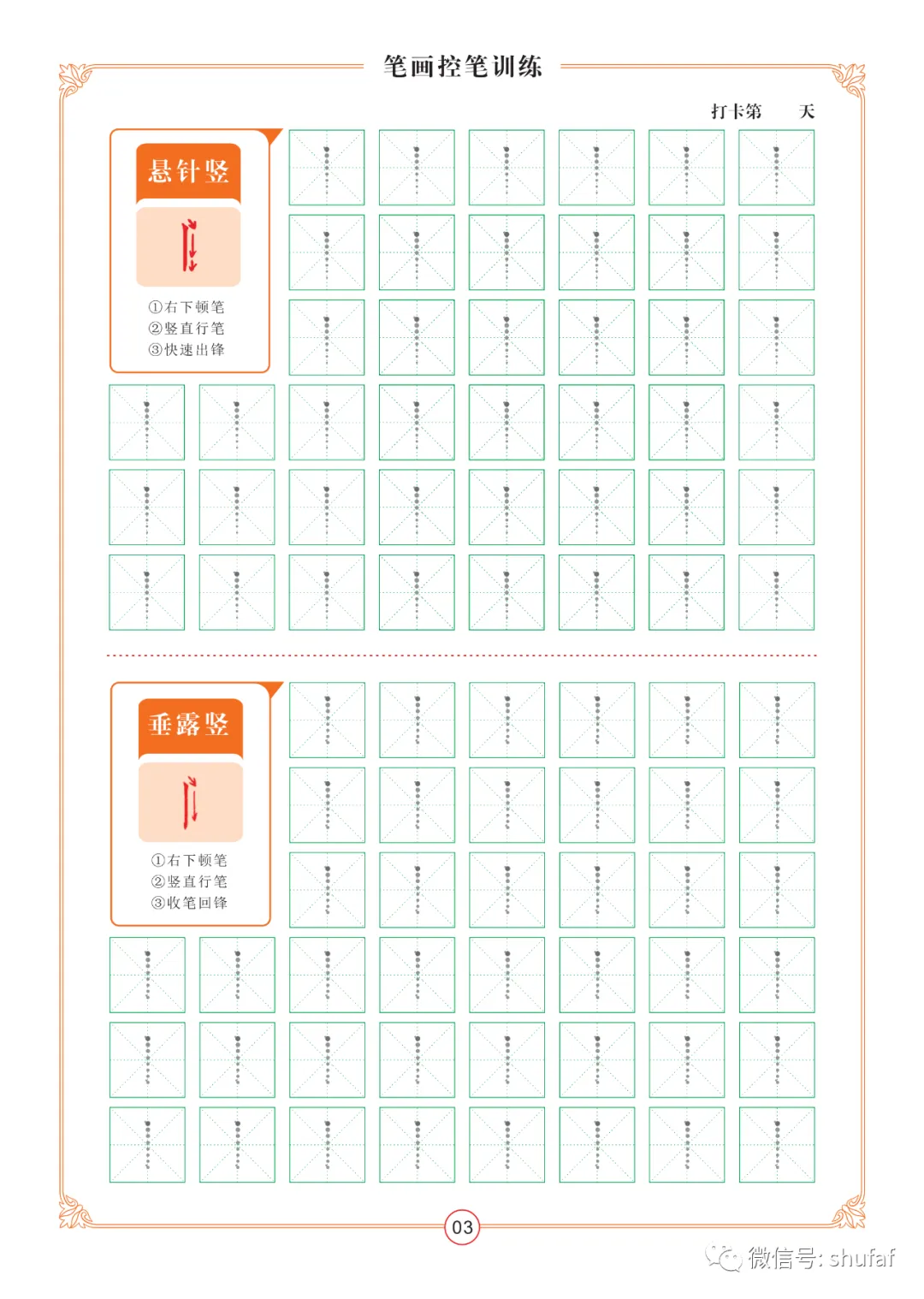 笔画控笔训练

打卡第　　天

悬针竖

①右下顿笔
②竖直行笔
③快速出锋

垂露竖

①右下顿笔
②竖直行笔
③收笔回锋

03

微信号: shufaf